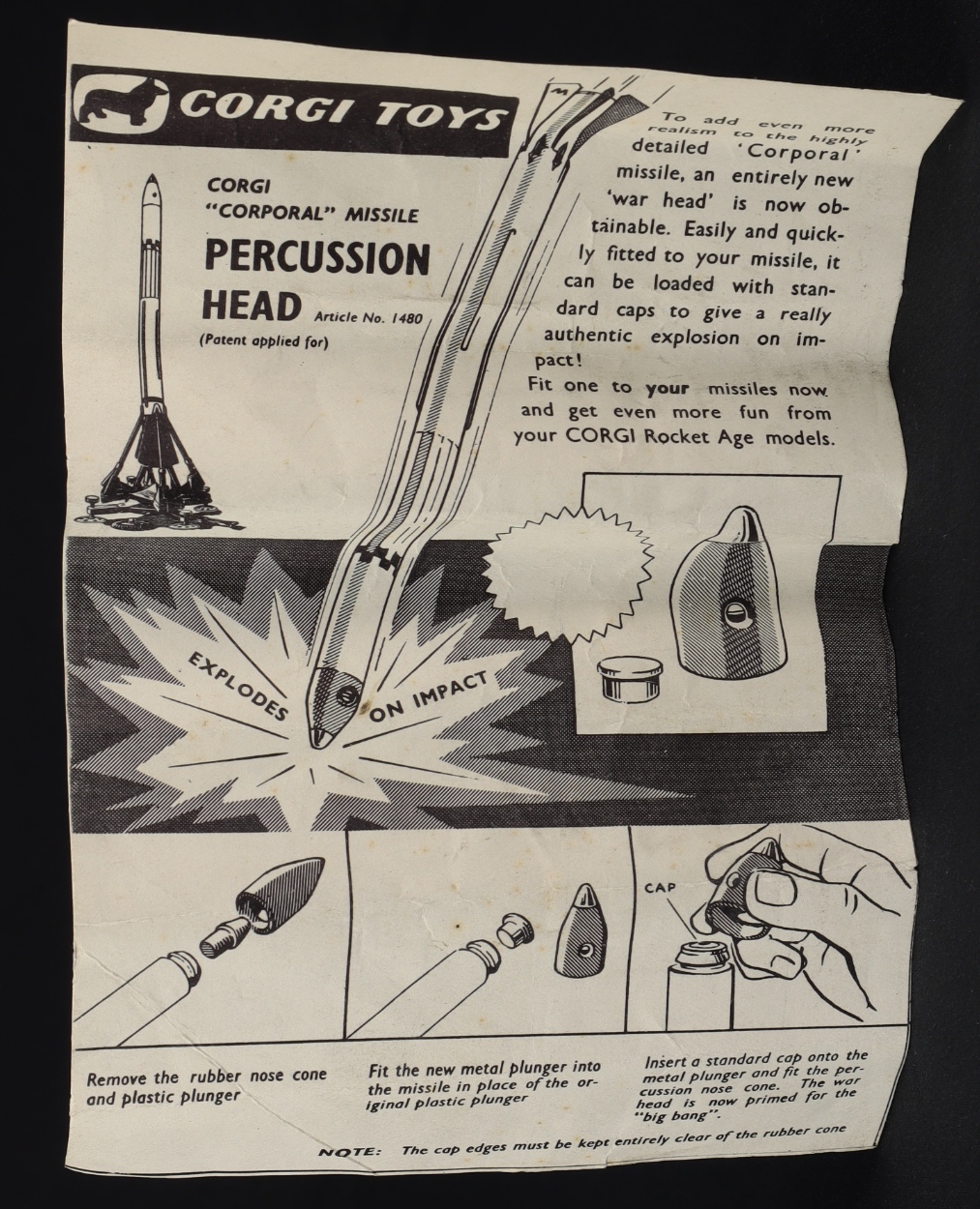 CORGI TOYS

CORGI "CORPORAL" MISSILE

PERCUSSION HEAD Article No. 1480

(Patent applied for)

To add even more realism to the highly detailed 'Corporal' missile, an entirely new 'war head' is now obtainable. Easily and quickly fitted to your missile, it can be loaded with standard caps to give a really authentic explosion on impact!

Fit one to your missiles now and get even more fun from your CORGI Rocket Age models.

EXPLODES ON IMPACT

CAP

Remove the rubber nose cone and plastic plunger

Fit the new metal plunger into the missile in place of the original plastic plunger

Insert a standard cap onto the metal plunger and fit the percussion nose cone. The war head is now primed for the "big bang".

NOTE: The cap edges must be kept entirely clear of the rubber cone